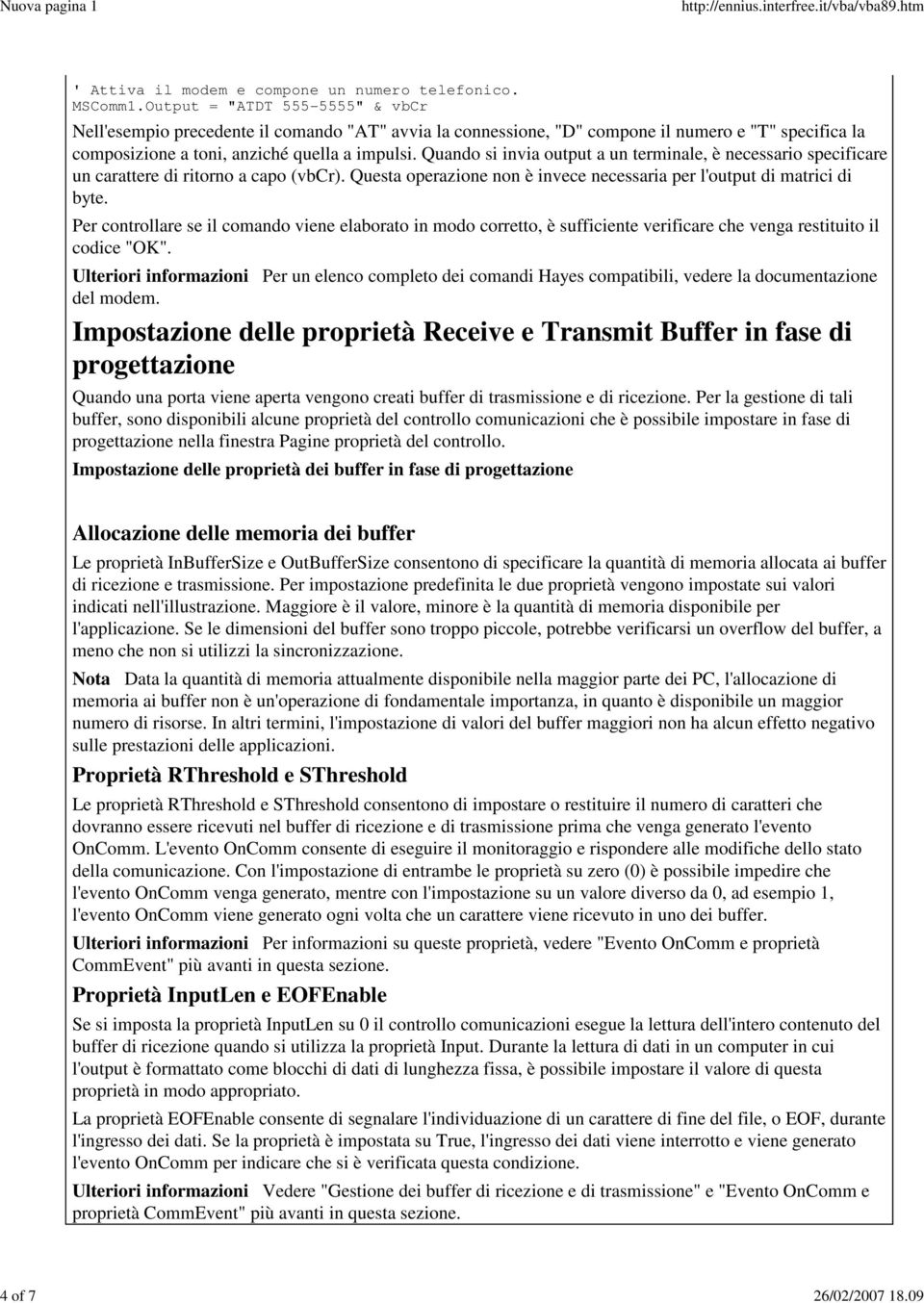 Nuova pagina 1

http://ennius.interfree.it/vba/vba89.htm

' Attiva il modem e compone un numero telefonico.
MSComm1.Output = "ATDT 555-5555" & vbCr

Nell'esempio precedente il comando "AT" avvia la connessione, "D" compone il numero e "T" specifica la composizione a toni, anziché quella a impulsi. Quando si invia output a un terminale, è necessario specificare un carattere di ritorno a capo (vbCr). Questa operazione non è invece necessaria per l'output di matrici di byte.

Per controllare se il comando viene elaborato in modo corretto, è sufficiente verificare che venga restituito il codice "OK".

Ulteriori informazioni Per un elenco completo dei comandi Hayes compatibili, vedere la documentazione del modem.

Impostazione delle proprietà Receive e Transmit Buffer in fase di progettazione

Quando una porta viene aperta vengono creati buffer di trasmissione e di ricezione. Per la gestione di tali buffer, sono disponibili alcune proprietà del controllo comunicazioni che è possibile impostare in fase di progettazione nella finestra Pagine proprietà del controllo.

Impostazione delle proprietà dei buffer in fase di progettazione

Allocazione delle memoria dei buffer

Le proprietà InBufferSize e OutBufferSize consentono di specificare la quantità di memoria allocata ai buffer di ricezione e trasmissione. Per impostazione predefinita le due proprietà vengono impostate sui valori indicati nell'illustrazione. Maggiore è il valore, minore è la quantità di memoria disponibile per l'applicazione. Se le dimensioni del buffer sono troppo piccole, potrebbe verificarsi un overflow del buffer, a meno che non si utilizzi la sincronizzazione.

Nota Data la quantità di memoria attualmente disponibile nella maggior parte dei PC, l'allocazione di memoria ai buffer non è un'operazione di fondamentale importanza, in quanto è disponibile un maggior numero di risorse. In altri termini, l'impostazione di valori del buffer maggiori non ha alcun effetto negativo sulle prestazioni delle applicazioni.

Proprietà RThreshold e SThreshold

Le proprietà RThreshold e SThreshold consentono di impostare o restituire il numero di caratteri che dovranno essere ricevuti nel buffer di ricezione e di trasmissione prima che venga generato l'evento OnComm. L'evento OnComm consente di eseguire il monitoraggio e rispondere alle modifiche dello stato della comunicazione. Con l'impostazione di entrambe le proprietà su zero (0) è possibile impedire che l'evento OnComm venga generato, mentre con l'impostazione su un valore diverso da 0, ad esempio 1, l'evento OnComm viene generato ogni volta che un carattere viene ricevuto in uno dei buffer.

Ulteriori informazioni Per informazioni su queste proprietà, vedere "Evento OnComm e proprietà CommEvent" più avanti in questa sezione.

Proprietà InputLen e EOFEnable

Se si imposta la proprietà InputLen su 0 il controllo comunicazioni esegue la lettura dell'intero contenuto del buffer di ricezione quando si utilizza la proprietà Input. Durante la lettura di dati in un computer in cui l'output è formattato come blocchi di dati di lunghezza fissa, è possibile impostare il valore di questa proprietà in modo appropriato.

La proprietà EOFEnable consente di segnalare l'individuazione di un carattere di fine del file, o EOF, durante l'ingresso dei dati. Se la proprietà è impostata su True, l'ingresso dei dati viene interrotto e viene generato l'evento OnComm per indicare che si è verificata questa condizione.

Ulteriori informazioni Vedere "Gestione dei buffer di ricezione e di trasmissione" e "Evento OnComm e proprietà CommEvent" più avanti in questa sezione.

4 of 7

26/02/2007 18.09